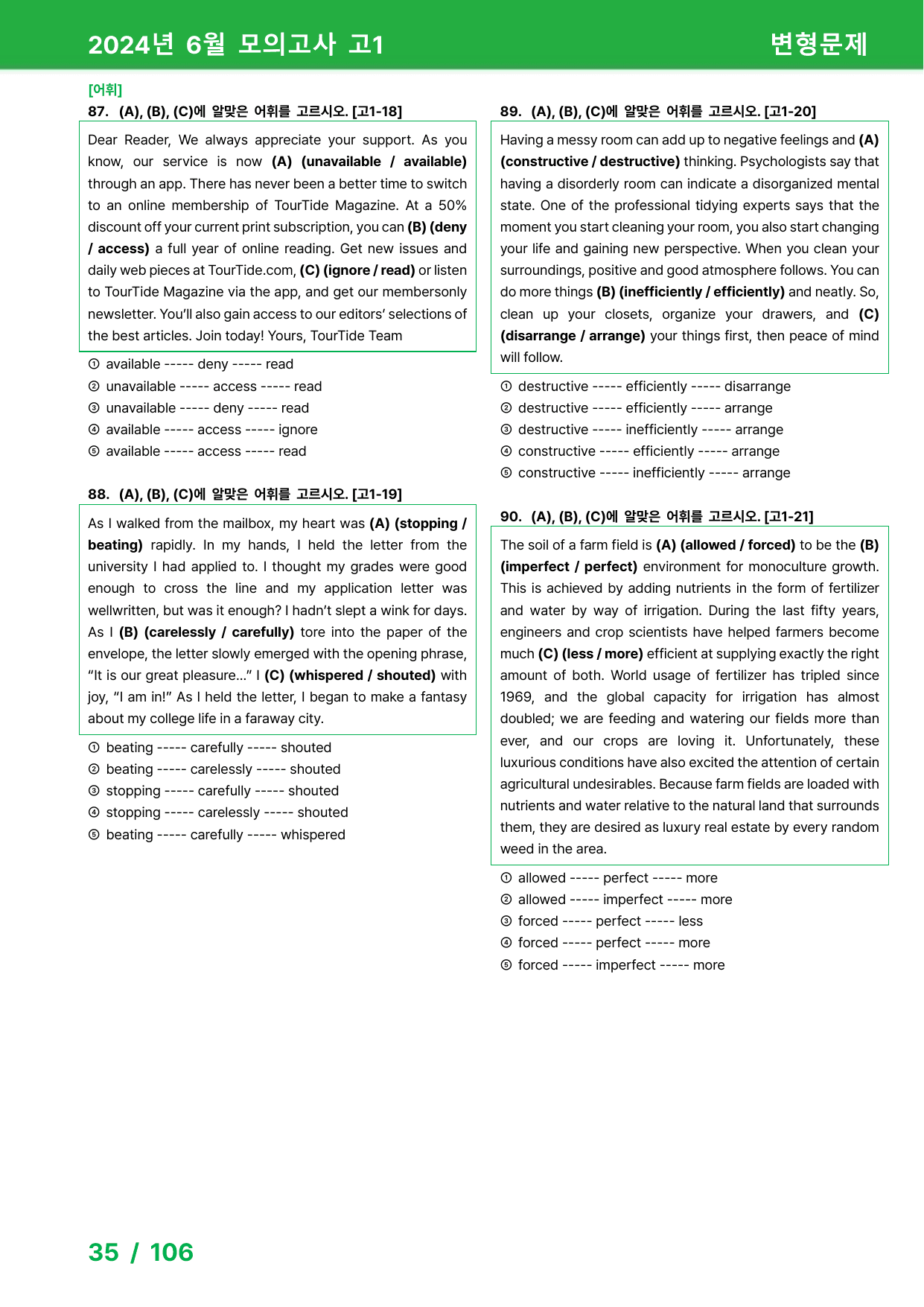 2024년 6월 모의고사 고1

변형문제

[어휘]

87. (A), (B), (C)에 알맞은 어휘를 고르시오. [고1-18]

Dear Reader, We always appreciate your support. As you know, our service is now (A) (unavailable / available) through an app. There has never been a better time to switch to an online membership of TourTide Magazine. At a 50% discount off your current print subscription, you can (B) (deny / access) a full year of online reading. Get new issues and daily web pieces at TourTide.com, (C) (ignore / read) or listen to TourTide Magazine via the app, and get our membersonly newsletter. You'll also gain access to our editors' selections of the best articles. Join today! Yours, TourTide Team

① available ----- deny ----- read
② unavailable ----- access ----- read
③ unavailable ----- deny ----- read
④ available ----- access ----- ignore
⑤ available ----- access ----- read

88. (A), (B), (C)에 알맞은 어휘를 고르시오. [고1-19]

As I walked from the mailbox, my heart was (A) (stopping / beating) rapidly. In my hands, I held the letter from the university I had applied to. I thought my grades were good enough to cross the line and my application letter was wellwritten, but was it enough? I hadn't slept a wink for days. As I (B) (carelessly / carefully) tore into the paper of the envelope, the letter slowly emerged with the opening phrase, "It is our great pleasure..." I (C) (whispered / shouted) with joy, "I am in!" As I held the letter, I began to make a fantasy about my college life in a faraway city.

① beating ----- carefully ----- shouted
② beating ----- carelessly ----- shouted
③ stopping ----- carefully ----- shouted
④ stopping ----- carelessly ----- shouted
⑤ beating ----- carefully ----- whispered

89. (A), (B), (C)에 알맞은 어휘를 고르시오. [고1-20]

Having a messy room can add up to negative feelings and (A) (constructive / destructive) thinking. Psychologists say that having a disorderly room can indicate a disorganized mental state. One of the professional tidying experts says that the moment you start cleaning your room, you also start changing your life and gaining new perspective. When you clean your surroundings, positive and good atmosphere follows. You can do more things (B) (inefficiently / efficiently) and neatly. So, clean up your closets, organize your drawers, and (C) (disarrange / arrange) your things first, then peace of mind will follow.

① destructive ----- efficiently ----- disarrange
② destructive ----- efficiently ----- arrange
③ destructive ----- inefficiently ----- arrange
④ constructive ----- efficiently ----- arrange
⑤ constructive ----- inefficiently ----- arrange

90. (A), (B), (C)에 알맞은 어휘를 고르시오. [고1-21]

The soil of a farm field is (A) (allowed / forced) to be the (B) (imperfect / perfect) environment for monoculture growth. This is achieved by adding nutrients in the form of fertilizer and water by way of irrigation. During the last fifty years, engineers and crop scientists have helped farmers become much (C) (less / more) efficient at supplying exactly the right amount of both. World usage of fertilizer has tripled since 1969, and the global capacity for irrigation has almost doubled; we are feeding and watering our fields more than ever, and our crops are loving it. Unfortunately, these luxurious conditions have also excited the attention of certain agricultural undesirables. Because farm fields are loaded with nutrients and water relative to the natural land that surrounds them, they are desired as luxury real estate by every random weed in the area.

① allowed ----- perfect ----- more
② allowed ----- imperfect ----- more
③ forced ----- perfect ----- less
④ forced ----- perfect ----- more
⑤ forced ----- imperfect ----- more

35 / 106